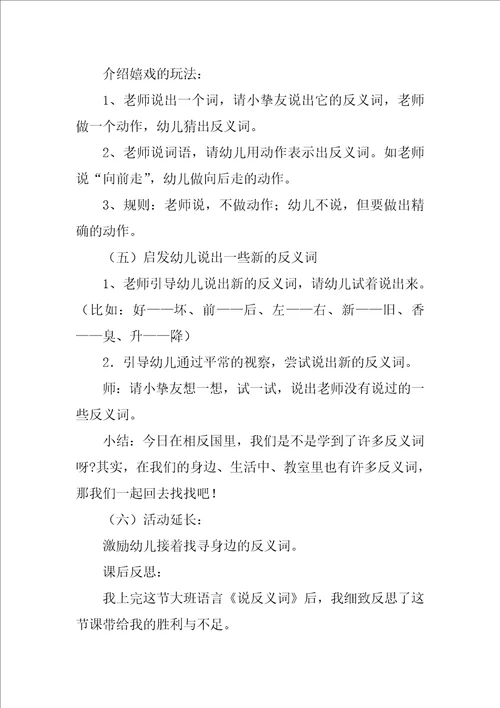 介绍嬉戏的玩法：

1、老师说出一个词，请小挚友说出它的反义词，老师做一个动作，幼儿猜出反义词。

2、老师说词语，请幼儿用动作表示出反义词。如老师说“向前走”，幼儿做向后走的动作。

3、规则：老师说，不做动作；幼儿不说，但要做出精确的动作。

（五）启发幼儿说出一些新的反义词

1、老师引导幼儿说出新的反义词，请幼儿试着说出来。（比如：好——坏、前——后、左——右、新——旧、香——臭、升——降）

2．引导幼儿通过平常的视察，尝试说出新的反义词。

师：请小挚友想一想，试一试，说出老师没有说过的一些反义词。

小结：今日在相反国里，我们是不是学到了许多反义词呀?其实，在我们的身边、生活中、教室里也有许多反义词，那我们一起回去找找吧！

（六）活动延长：

激励幼儿接着找寻身边的反义词。

课后反思：

我上完这节大班语言《说反义词》后，我细致反思了这节课带给我的胜利与不足。